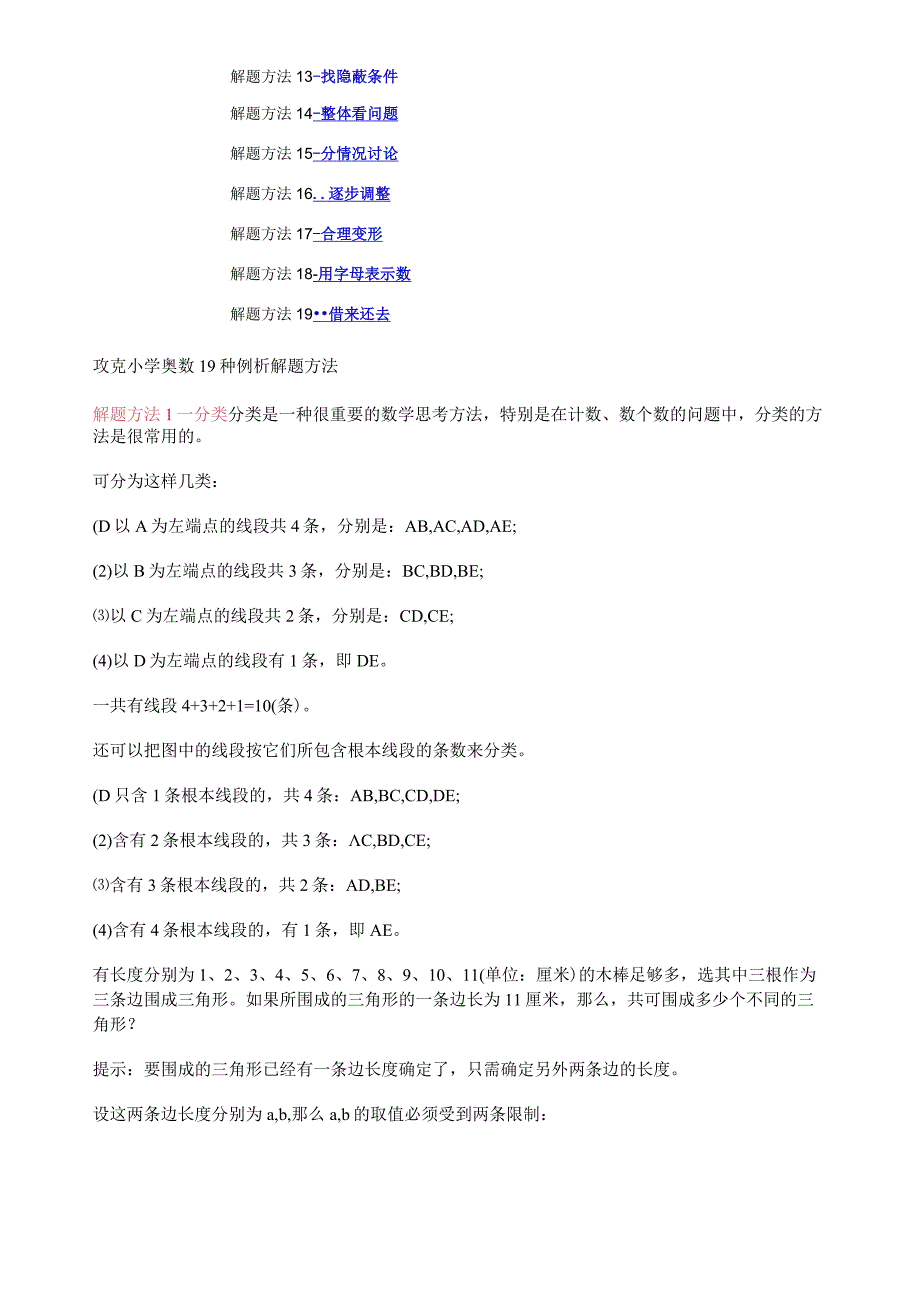 解题方法 13-找隐蔽条件

解题方法 14-整体看问题

解题方法 15-分情况讨论

解题方法 16..逐步调整

解题方法 17-合理变形

解题方法 18-用字母表示数

解题方法 19••借来还去

攻克小学奥数 19 种例析解题方法

解题方法 1 一分类分类是一种很重要的数学思考方法，特别是在计数、数个数的问题中，分类的方法是很常用的。

可分为这样几类：

(D 以 A 为左端点的线段共 4 条，分别是：AB,AC,AD,AE;

(2)以 B 为左端点的线段共 3 条，分别是：BC,BD,BE;

⑶以 C 为左端点的线段共 2 条，分别是：CD,CE;

(4)以 D 为左端点的线段有 1 条，即 DE。

一共有线段 4+3+2+1=10(条)。

还可以把图中的线段按它们所包含根本线段的条数来分类。

(D 只含 1 条根本线段的，共 4 条：AB,BC,CD,DE;

(2)含有 2 条根本线段的，共 3 条：AC,BD,CE;

⑶含有 3 条根本线段的，共 2 条：AD,BE;

(4)含有 4 条根本线段的，有 1 条，即 AE。

有长度分别为 1、2、3、4、5、6、7、8、9、10、11(单位：厘米)的木棒足够多，选其中三根作为三条边围成三角形。如果所围成的三角形的一条边长为 11 厘米，那么，共可围成多少个不同的三角形？

提示：要围成的三角形已经有一条边长度确定了，只需确定另外两条边的长度。

设这两条边长度分别为 a,b,那么 a,b 的取值必须受到两条限制：